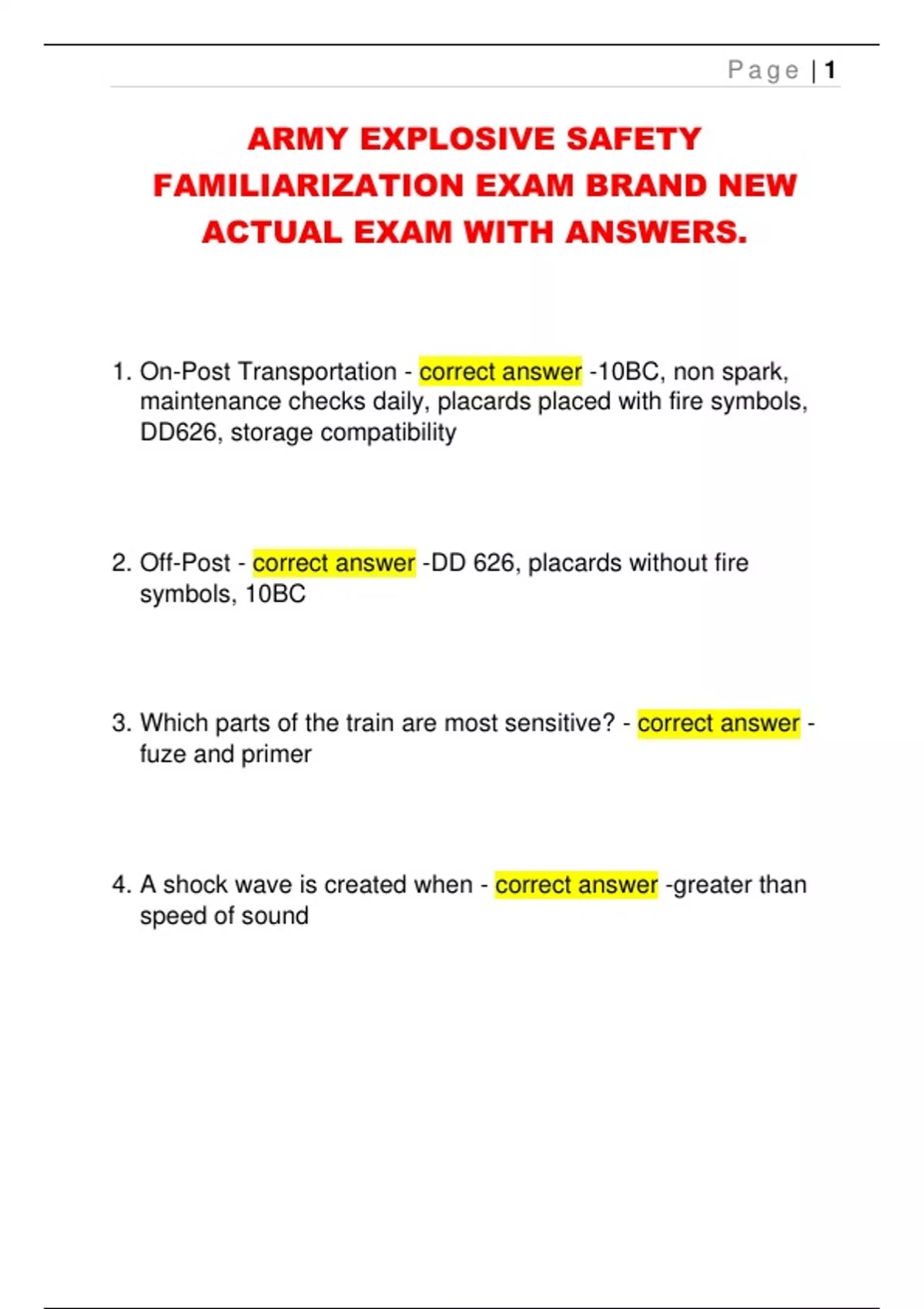 Page | 1

ARMY EXPLOSIVE SAFETY FAMILIARIZATION EXAM BRAND NEW ACTUAL EXAM WITH ANSWERS.

1. On-Post Transportation - correct answer -10BC, non spark, maintenance checks daily, placards placed with fire symbols, DD626, storage compatibility

2. Off-Post - correct answer -DD 626, placards without fire symbols, 10BC

3. Which parts of the train are most sensitive? - correct answer - fuze and primer

4. A shock wave is created when - correct answer -greater than speed of sound